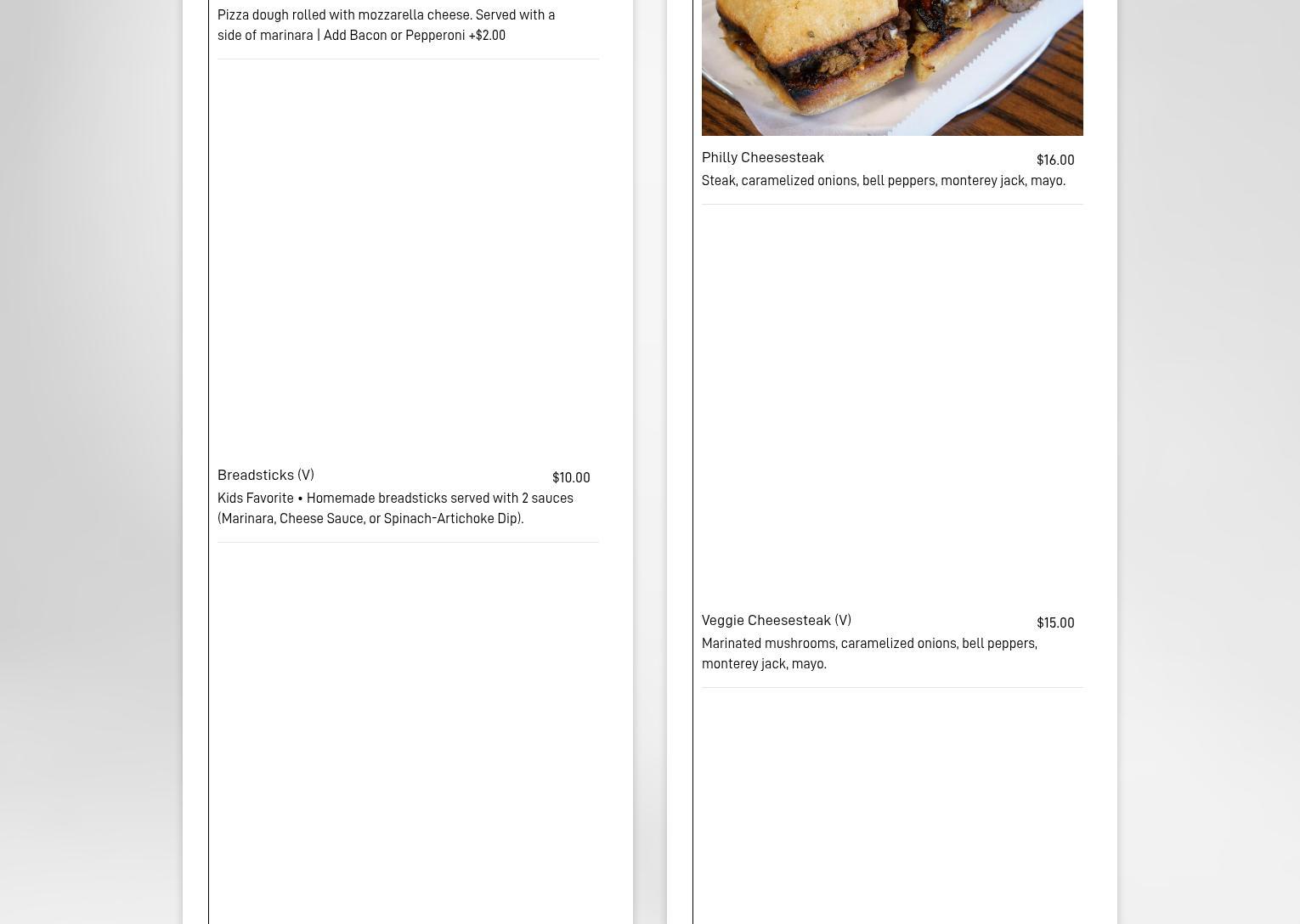 Pizza dough rolled with mozzarella cheese. Served with a side of marinara | Add Bacon or Pepperoni +$2.00

Breadsticks (V)
$10.00
Kids Favorite • Homemade breadsticks served with 2 sauces (Marinara, Cheese Sauce, or Spinach-Artichoke Dip).

Philly Cheesesteak
$16.00
Steak, caramelized onions, bell peppers, monterey jack, mayo.

Veggie Cheesesteak (V)
$15.00
Marinated mushrooms, caramelized onions, bell peppers, monterey jack, mayo.